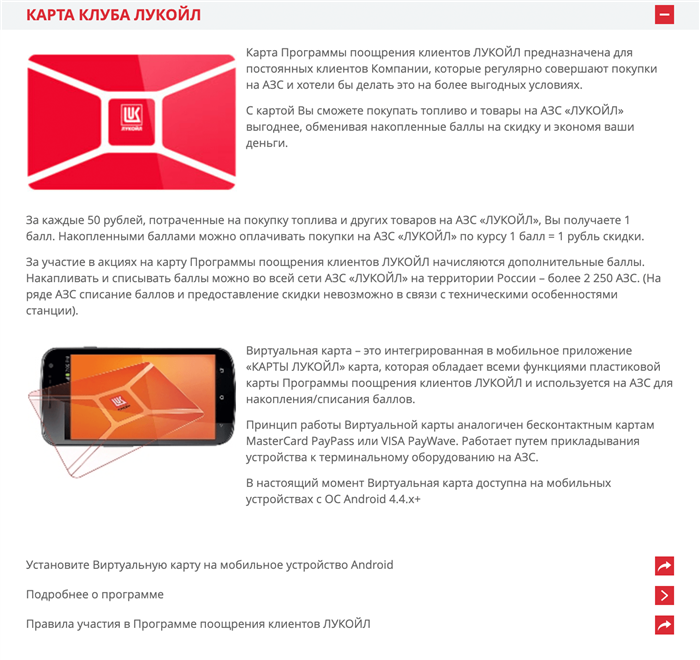 КАРТА КЛУБА ЛУКОЙЛ

ЛУКОЙЛ

Карта Программы поощрения клиентов ЛУКОЙЛ предназначена для постоянных клиентов Компании, которые регулярно совершают покупки на АЗС и хотели бы делать это на более выгодных условиях.

С картой Вы сможете покупать топливо и товары на АЗС «ЛУКОЙЛ» выгоднее, обменивая накопленные баллы на скидку и экономя ваши деньги.

За каждые 50 рублей, потраченные на покупку топлива и других товаров на АЗС «ЛУКОЙЛ», Вы получаете 1 балл. Накопленными баллами можно оплачивать покупки на АЗС «ЛУКОЙЛ» по курсу 1 балл = 1 рубль скидки.

За участие в акциях на карту Программы поощрения клиентов ЛУКОЙЛ начисляются дополнительные баллы. Накапливать и списывать баллы можно во всей сети АЗС «ЛУКОЙЛ» на территории России – более 2 250 АЗС. (На ряде АЗС списание баллов и предоставление скидки невозможно в связи с техническими особенностями станции).

Виртуальная карта – это интегрированная в мобильное приложение «КАРТЫ ЛУКОЙЛ» карта, которая обладает всеми функциями пластиковой карты Программы поощрения клиентов ЛУКОЙЛ и используется на АЗС для накопления/списания баллов.

Принцип работы Виртуальной карты аналогичен бесконтактным картам MasterCard PayPass или VISA PayWave. Работает путем прикладывания устройства к терминальному оборудованию на АЗС.

В настоящий момент Виртуальная карта доступна на мобильных устройствах с ОС Android 4.4.x+

Установите Виртуальную карту на мобильное устройство Android

Подробнее о программе

Правила участия в Программе поощрения клиентов ЛУКОЙЛ